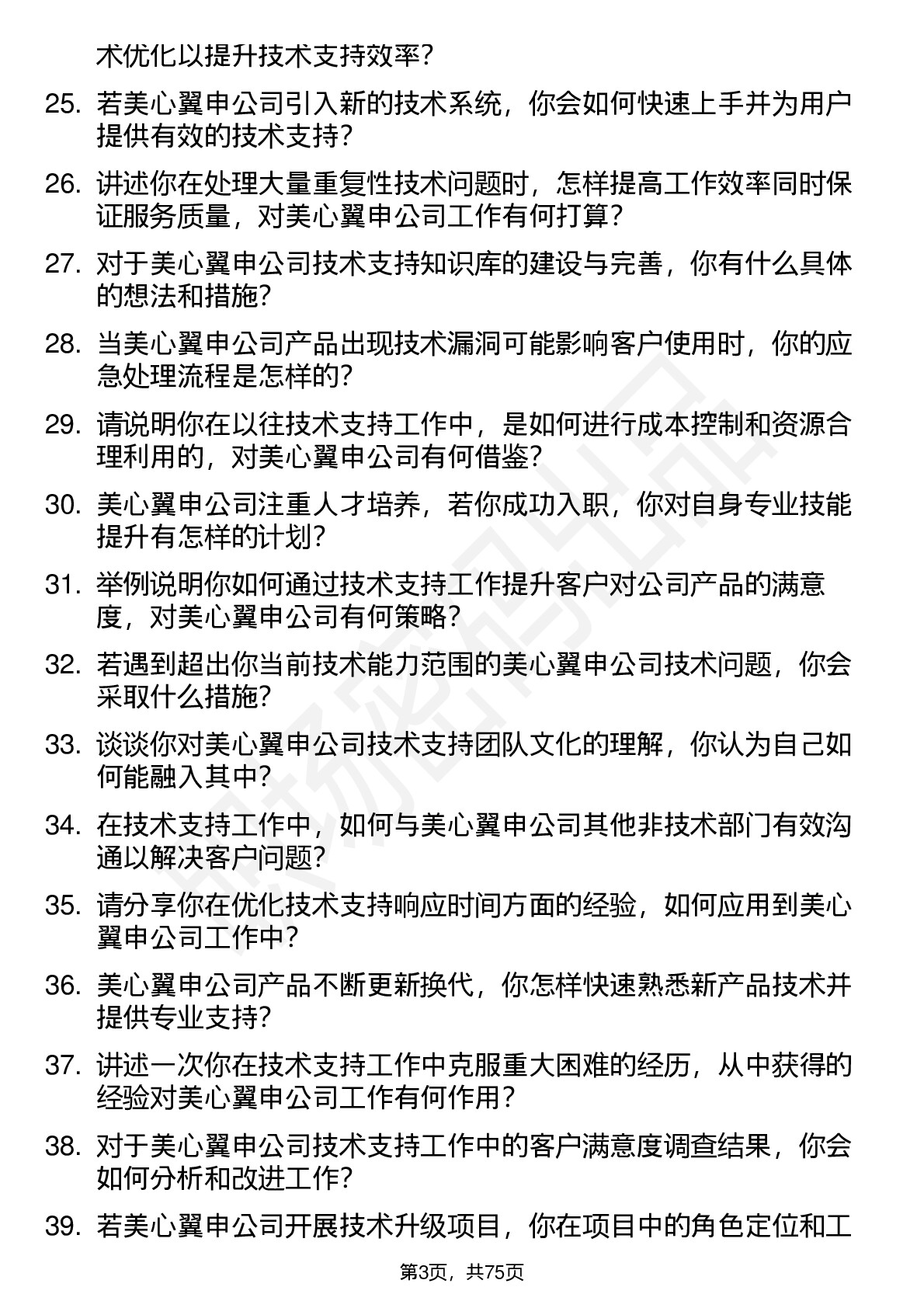 术优化以提升技术支持效率？

25. 若美心翼申公司引入新的技术系统，你会如何快速上手并为用户提供有效的技术支持？

26. 讲述你在处理大量重复性技术问题时，怎样提高工作效率同时保证服务质量，对美心翼申公司工作有何打算？

27. 对于美心翼申公司技术支持知识库的建设与完善，你有什么具体的想法和措施？

28. 当美心翼申公司产品出现技术漏洞可能影响客户使用时，你的应急处理流程是怎样的？

29. 请说明你在以往技术支持工作中，是如何进行成本控制和资源合理利用的，对美心翼申公司有何借鉴？

30. 美心翼申公司注重人才培养，若你成功入职，你对自身专业技能提升有怎样的计划？

31. 举例说明你如何通过技术支持工作提升客户对公司产品的满意度，对美心翼申公司有何策略？

32. 若遇到超出你当前技术能力范围的美心翼申公司技术问题，你会采取什么措施？

33. 谈谈你对美心翼申公司技术支持团队文化的理解，你认为自己如何能融入其中？

34. 在技术支持工作中，如何与美心翼申公司其他非技术部门有效沟通以解决客户问题？

35. 请分享你在优化技术支持响应时间方面的经验，如何应用到美心翼申公司工作中？

36. 美心翼申公司产品不断更新换代，你怎样快速熟悉新产品技术并提供专业支持？

37. 讲述一次你在技术支持工作中克服重大困难的经历，从中获得的经验对美心翼申公司工作有何作用？

38. 对于美心翼申公司技术支持工作中的客户满意度调查结果，你会如何分析和改进工作？

39. 若美心翼申公司开展技术升级项目，你在项目中的角色定位和工

第3页，共75页